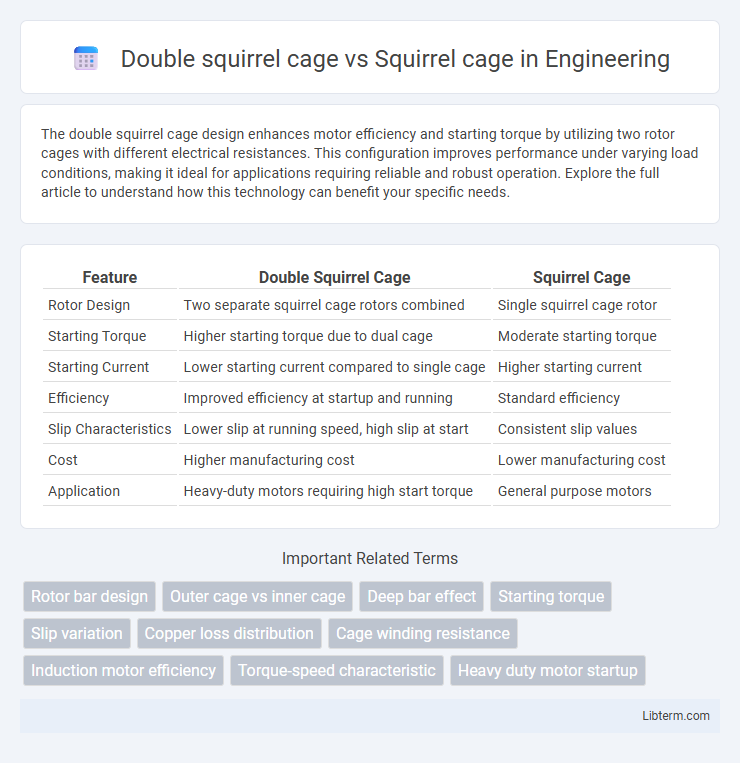 Double squirrel cage vs Squirrel cage in Engineering

The double squirrel cage design enhances motor efficiency and starting torque by utilizing two rotor cages with different electrical resistances. This configuration improves performance under varying load conditions, making it ideal for applications requiring reliable and robust operation. Explore the full article to understand how this technology can benefit your specific needs.

| Feature | Double Squirrel Cage | Squirrel Cage |
|---|---|---|
| Rotor Design | Two separate squirrel cage rotors combined | Single squirrel cage rotor |
| Starting Torque | Higher starting torque due to dual cage | Moderate starting torque |
| Starting Current | Lower starting current compared to single cage | Higher starting current |
| Efficiency | Improved efficiency at startup and running | Standard efficiency |
| Slip Characteristics | Lower slip at running speed, high slip at start | Consistent slip values |
| Cost | Higher manufacturing cost | Lower manufacturing cost |
| Application | Heavy-duty motors requiring high start torque | General purpose motors |

Important Related Terms

Rotor bar design
Outer cage vs inner cage
Deep bar effect
Starting torque
Slip variation
Copper loss distribution
Cage winding resistance
Induction motor efficiency
Torque-speed characteristic
Heavy duty motor startup

Libterm.com